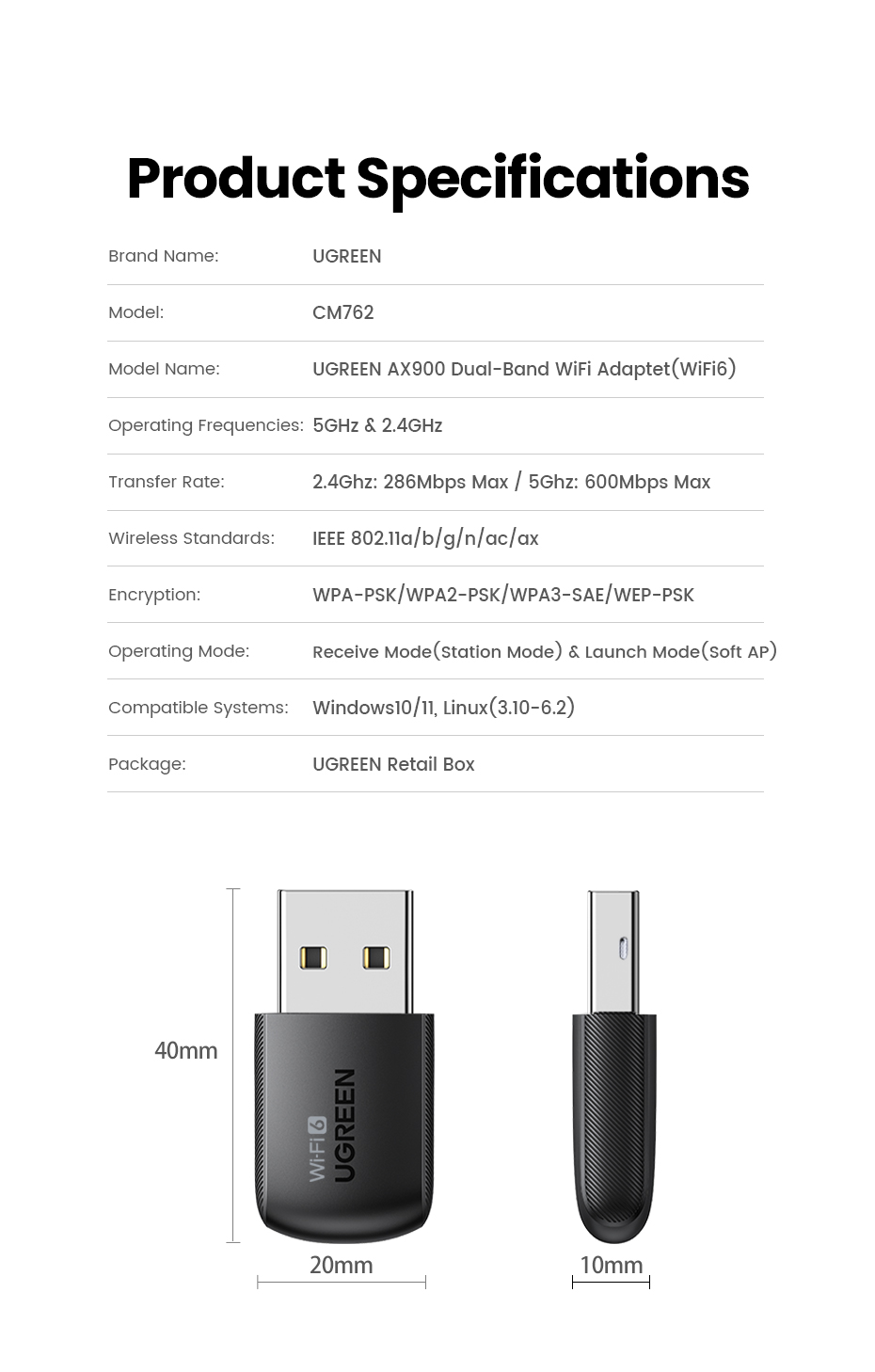 Product Specifications

| | |
|---|---|
| Brand Name: | UGREEN |
| Model: | CM762 |
| Model Name: | UGREEN AX900 Dual-Band WiFi Adaptet(WiFi6) |
| Operating Frequencies: | 5GHz & 2.4GHz |
| Transfer Rate: | 2.4Ghz: 286Mbps Max / 5Ghz: 600Mbps Max |
| Wireless Standards: | IEEE 802.11a/b/g/n/ac/ax |
| Encryption: | WPA-PSK/WPA2-PSK/WPA3-SAE/WEP-PSK |
| Operating Mode: | Receive Mode(Station Mode) & Launch Mode(Soft AP) |
| Compatible Systems: | Windows10/11, Linux(3.10-6.2) |
| Package: | UGREEN Retail Box |

40mm

Wi-Fi 6

UGREEN

20mm

10mm